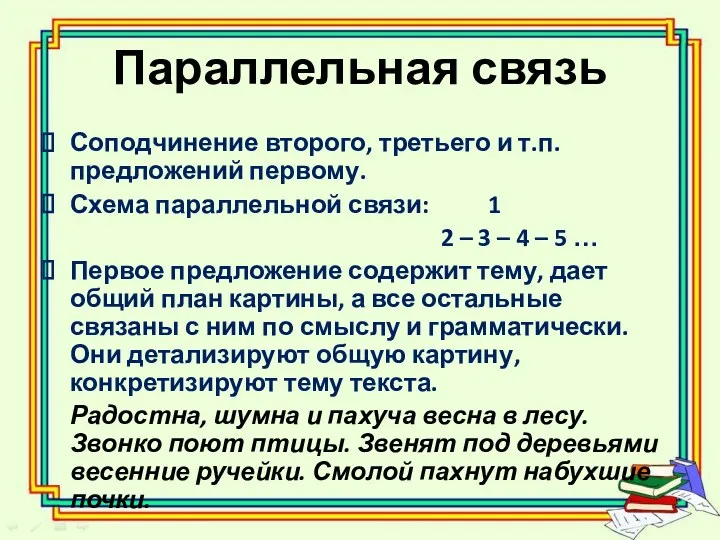 Параллельная связь

Соподчинение второго, третьего и т.п. предложений первому.

Схема параллельной связи: 1

2 – 3 – 4 – 5 …

Первое предложение содержит тему, дает общий план картины, а все остальные связаны с ним по смыслу и грамматически. Они детализируют общую картину, конкретизируют тему текста.

Радостна, шумна и пахуча весна в лесу. Звонко поют птицы. Звенят под деревьями весенние ручейки. Смолой пахнут набухшие почки.